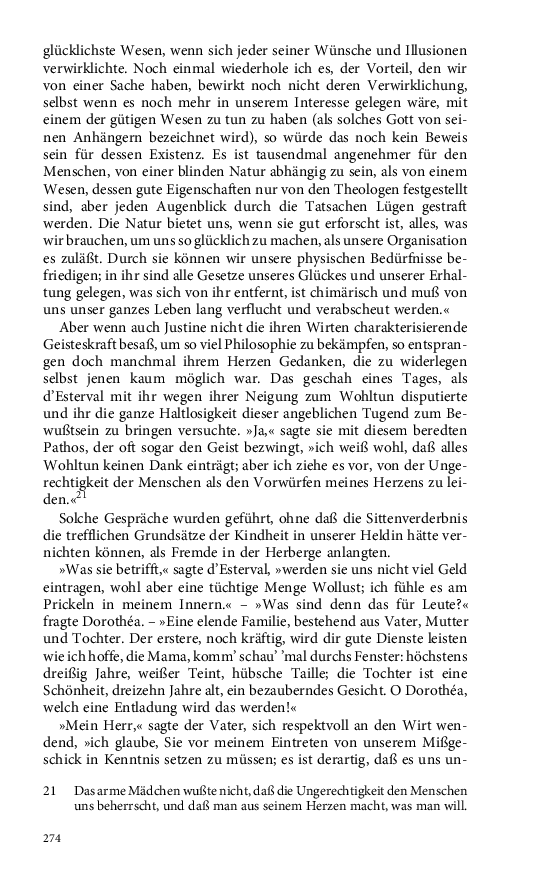 glücklichste Wesen, wenn sich jeder seiner Wünsche und Illusionen verwirklichte. Noch einmal wiederhole ich es, der Vorteil, den wir von einer Sache haben, bewirkt noch nicht deren Verwirklichung, selbst wenn es noch mehr in unserem Interesse gelegen wäre, mit einem der gütigen Wesen zu tun zu haben (als solches Gott von seinen Anhängern bezeichnet wird), so würde das noch kein Beweis sein für dessen Existenz. Es ist tausendmal angenehmer für den Menschen, von einer blinden Natur abhängig zu sein, als von einem Wesen, dessen gute Eigenschaften nur von den Theologen festgestellt sind, aber jeden Augenblick durch die Tatsachen Lügen gestraft werden. Die Natur bietet uns, wenn sie gut erforscht ist, alles, was wir brauchen, um uns so glücklich zu machen, als unsere Organisation es zuläßt. Durch sie können wir unsere physischen Bedürfnisse befriedigen; in ihr sind alle Gesetze unseres Glückes und unserer Erhaltung gelegen, was sich von ihr entfernt, ist chimärisch und muß von uns unser ganzes Leben lang verflucht und verabscheut werden.«

Aber wenn auch Justine nicht die ihren Wirten charakterisierende Geisteskraft besaß, um so viel Philosophie zu bekämpfen, so entsprangen doch manchmal ihrem Herzen Gedanken, die zu widerlegen selbst jenen kaum möglich war. Das geschah eines Tages, als d'Esterval mit ihr wegen ihrer Neigung zum Wohltun disputierte und ihr die ganze Haltlosigkeit dieser angeblichen Tugend zum Bewußtsein zu bringen versuchte. »Ja,« sagte sie mit diesem beredten Pathos, der oft sogar den Geist bezwingt, »ich weiß wohl, daß alles Wohltun keinen Dank einträgt; aber ich ziehe es vor, von der Ungerechtigkeit der Menschen als den Vorwürfen meines Herzens zu leiden.«$^{21}$

Solche Gespräche wurden geführt, ohne daß die Sittenverderbnis die trefflichen Grundsätze der Kindheit in unserer Heldin hätte vernichten können, als Fremde in der Herberge anlangten.

»Was sie betrifft,« sagte d'Esterval, »werden sie uns nicht viel Geld eintragen, wohl aber eine tüchtige Menge Wollust; ich fühle es am Prickeln in meinem Innern.« – »Was sind denn das für Leute?« fragte Dorothéa. – »Eine elende Familie, bestehend aus Vater, Mutter und Tochter. Der erstere, noch kräftig, wird dir gute Dienste leisten wie ich hoffe, die Mama, komm' schau' 'mal durchs Fenster: höchstens dreißig Jahre, weißer Teint, hübsche Taille; die Tochter ist eine Schönheit, dreizehn Jahre alt, ein bezauberndes Gesicht. O Dorothéa, welch eine Entladung wird das werden!«

»Mein Herr,« sagte der Vater, sich respektvoll an den Wirt wendend, »ich glaube, Sie vor meinem Eintreten von unserem Mißgeschick in Kenntnis setzen zu müssen; es ist derartig, daß es uns un-

21 Das arme Mädchen wußte nicht, daß die Ungerechtigkeit den Menschen uns beherrscht, und daß man aus seinem Herzen macht, was man will.

274